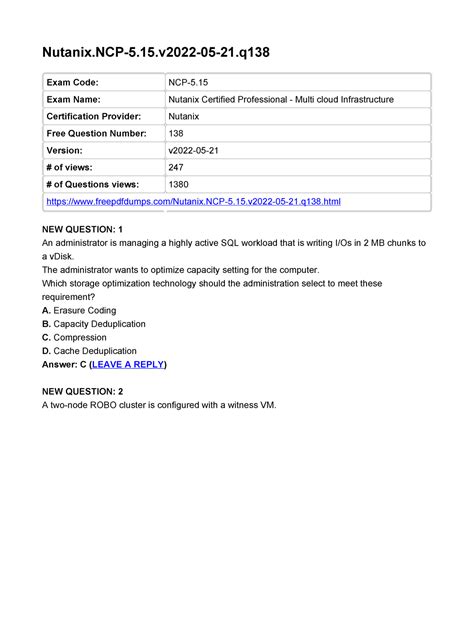 Nutanix.NCP-5.15.v2022-05-21.q138

| Exam Code: | NCP-5.15 |
|---|---|
| Exam Name: | Nutanix Certified Professional - Multi cloud Infrastructure |
| Certification Provider: | Nutanix |
| Free Question Number: | 138 |
| Version: | v2022-05-21 |
| # of views: | 247 |
| # of Questions views: | 1380 |
| https://www.freepdfdumps.com/Nutanix.NCP-5.15.v2022-05-21.q138.html | |

NEW QUESTION: 1
An administrator is managing a highly active SQL workload that is writing I/Os in 2 MB chunks to a vDisk.
The administrator wants to optimize capacity setting for the computer.
Which storage optimization technology should the administration select to meet these requirement?
A. Erasure Coding
B. Capacity Deduplication
C. Compression
D. Cache Deduplication
Answer: C (LEAVE A REPLY)

NEW QUESTION: 2
A two-node ROBO cluster is configured with a witness VM.